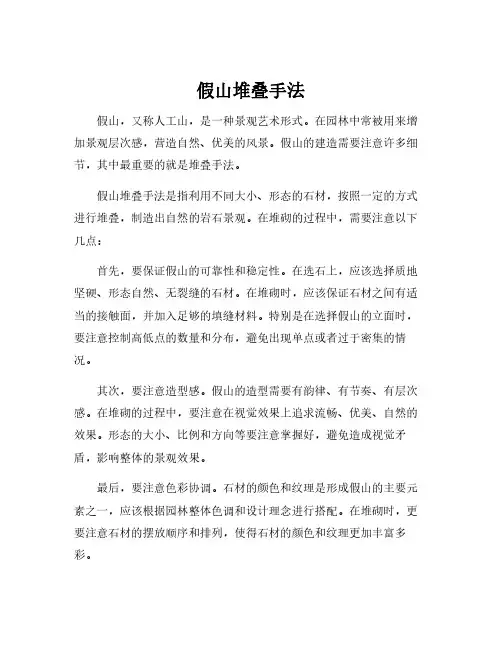 假山堆叠手法

假山，又称人工山，是一种景观艺术形式。在园林中常被用来增加景观层次感，营造自然、优美的风景。假山的建造需要注意许多细节，其中最重要的就是堆叠手法。

假山堆叠手法是指利用不同大小、形态的石材，按照一定的方式进行堆叠，制造出自然的岩石景观。在堆砌的过程中，需要注意以下几点：

首先，要保证假山的可靠性和稳定性。在选石上，应该选择质地坚硬、形态自然、无裂缝的石材。在堆砌时，应该保证石材之间有适当的接触面，并加入足够的填缝材料。特别是在选择假山的立面时，要注意控制高低点的数量和分布，避免出现单点或者过于密集的情况。

其次，要注意造型感。假山的造型需要有韵律、有节奏、有层次感。在堆砌的过程中，要注意在视觉效果上追求流畅、优美、自然的效果。形态的大小、比例和方向等要注意掌握好，避免造成视觉矛盾，影响整体的景观效果。

最后，要注意色彩协调。石材的颜色和纹理是形成假山的主要元素之一，应该根据园林整体色调和设计理念进行搭配。在堆砌时，更要注意石材的摆放顺序和排列，使得石材的颜色和纹理更加丰富多彩。